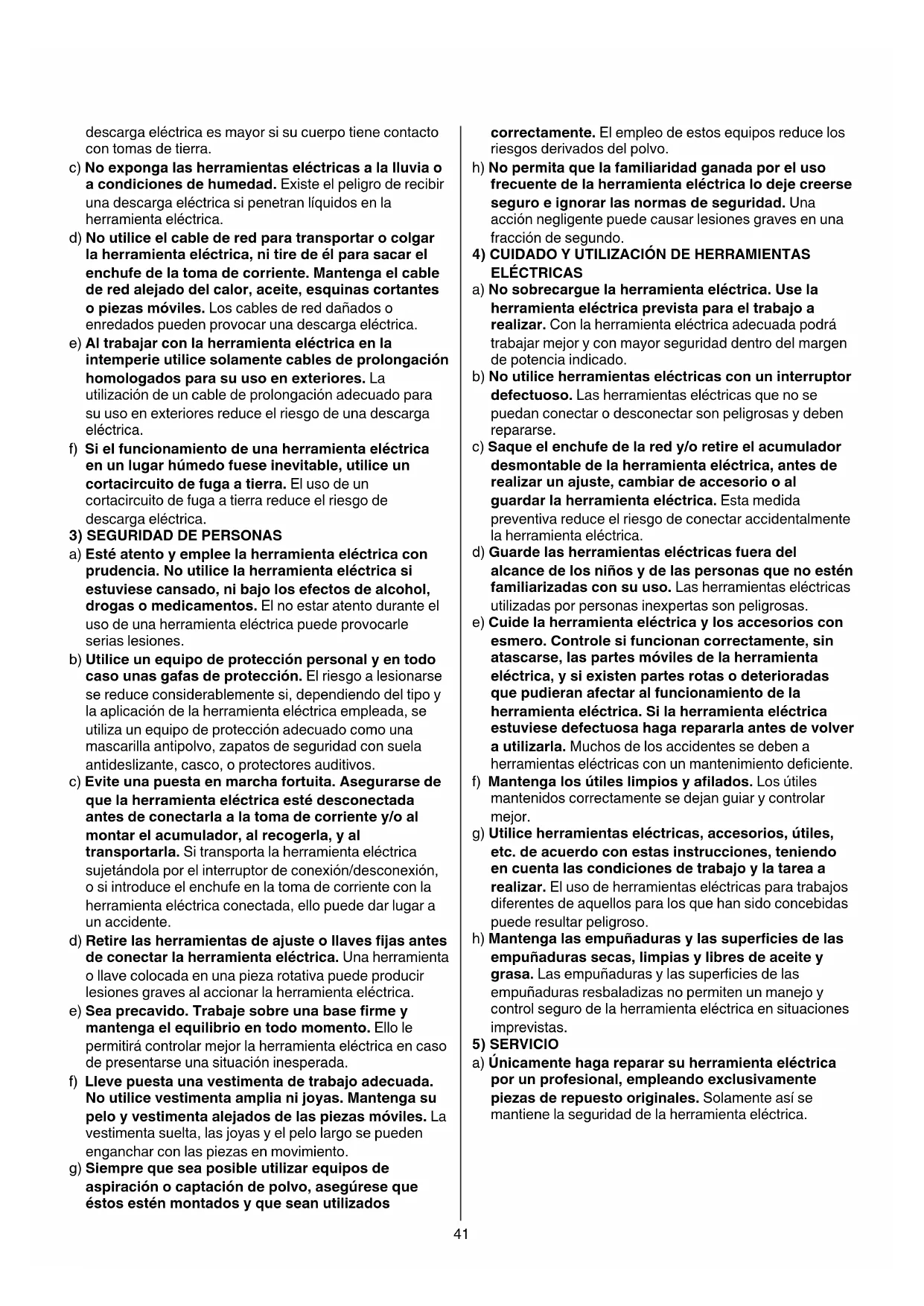 descarga eléctrica es mayor si su cuerpo tiene contacto con tomas de tierra.

c) No exponga las herramientas eléctricas a la lluvia o a condiciones de humedad. Existe el peligro de recibir una descarga eléctrica si penetran líquidos en la herramienta eléctrica.

d) No utilice el cable de red para transportar o colgar la herramienta eléctrica, ni tire de él para sacar el enchufe de la toma de corriente. Mantenga el cable de red alejado del calor, aceite, esquinas cortantes o piezas móviles. Los cables de red dañados o enredados pueden provocar una descarga eléctrica.

e) Al trabajar con la herramienta eléctrica en la intemperie utilice solamente cables de prolongación homologados para su uso en exteriores. La utilización de un cable de prolongación adecuado para su uso en exteriores reduce el riesgo de una descarga eléctrica.

f) Si el funcionamiento de una herramienta eléctrica en un lugar húmedo fuese inevitable, utilice un cortacircuito de fuga a tierra. El uso de un cortacircuito de fuga a tierra reduce el riesgo de descarga eléctrica.

3) SEGURIDAD DE PERSONAS

a) Esté atento y emplee la herramienta eléctrica con prudencia. No utilice la herramienta eléctrica si estuviese cansado, ni bajo los efectos de alcohol, drogas o medicamentos. El no estar atento durante el uso de una herramienta eléctrica puede provocarle serias lesiones.

b) Utilice un equipo de protección personal y en todo caso unas gafas de protección. El riesgo a lesionarse se reduce considerablemente si, dependiendo del tipo y la aplicación de la herramienta eléctrica empleada, se utiliza un equipo de protección adecuado como una mascarilla antipolvo, zapatos de seguridad con suela antideslizante, casco, o protectores auditivos.

c) Evite una puesta en marcha fortuita. Asegurarse de que la herramienta eléctrica esté desconectada antes de conectarla a la toma de corriente y/o al montar el acumulador, al recogerla, y al transportarla. Si transporta la herramienta eléctrica sujetándola por el interruptor de conexión/desconexión, o si introduce el enchufe en la toma de corriente con la herramienta eléctrica conectada, ello puede dar lugar a un accidente.

d) Retire las herramientas de ajuste o llaves fijas antes de conectar la herramienta eléctrica. Una herramienta o llave colocada en una pieza rotativa puede producir lesiones graves al accionar la herramienta eléctrica.

e) Sea precavido. Trabaje sobre una base firme y mantenga el equilibrio en todo momento. Ello le permitirá controlar mejor la herramienta eléctrica en caso de presentarse una situación inesperada.

f) Lleve puesta una vestimenta de trabajo adecuada. No utilice vestimenta amplia ni joyas. Mantenga su pelo y vestimenta alejados de las piezas móviles. La vestimenta suelta, las joyas y el pelo largo se pueden enganchar con las piezas en movimiento.

g) Siempre que sea posible utilizar equipos de aspiración o captación de polvo, asegúrese que éstos estén montados y que sean utilizados correctamente. El empleo de estos equipos reduce los riesgos derivados del polvo.

h) No permita que la familiaridad ganada por el uso frecuente de la herramienta eléctrica lo deje creerse seguro e ignorar las normas de seguridad. Una acción negligente puede causar lesiones graves en una fracción de segundo.

4) CUIDADO Y UTILIZACIÓN DE HERRAMIENTAS ELÉCTRICAS

a) No sobrecargue la herramienta eléctrica. Use la herramienta eléctrica prevista para el trabajo a realizar. Con la herramienta eléctrica adecuada podrá trabajar mejor y con mayor seguridad dentro del margen de potencia indicado.

b) No utilice herramientas eléctricas con un interruptor defectuoso. Las herramientas eléctricas que no se puedan conectar o desconectar son peligrosas y deben repararse.

c) Saque el enchufe de la red y/o retire el acumulador desmontable de la herramienta eléctrica, antes de realizar un ajuste, cambiar de accesorio o al guardar la herramienta eléctrica. Esta medida preventiva reduce el riesgo de conectar accidentalmente la herramienta eléctrica.

d) Guarde las herramientas eléctricas fuera del alcance de los niños y de las personas que no estén familiarizadas con su uso. Las herramientas eléctricas utilizadas por personas inexpertas son peligrosas.

e) Cuide la herramienta eléctrica y los accesorios con esmero. Controle si funcionan correctamente, sin atascarse, las partes móviles de la herramienta eléctrica, y si existen partes rotas o deterioradas que pudieran afectar al funcionamiento de la herramienta eléctrica. Si la herramienta eléctrica estuviese defectuosa haga repararla antes de volver a utilizarla. Muchos de los accidentes se deben a herramientas eléctricas con un mantenimiento deficiente.

f) Mantenga los útiles limpios y afilados. Los útiles mantenidos correctamente se dejan guiar y controlar mejor.

g) Utilice herramientas eléctricas, accesorios, útiles, etc. de acuerdo con estas instrucciones, teniendo en cuenta las condiciones de trabajo y la tarea a realizar. El uso de herramientas eléctricas para trabajos diferentes de aquellos para los que han sido concebidas puede resultar peligroso.

h) Mantenga las empuñaduras y las superficies de las empuñaduras secas, limpias y libres de aceite y grasa. Las empuñaduras y las superficies de las empuñaduras resbaladizas no permiten un manejo y control seguro de la herramienta eléctrica en situaciones imprevistas.

5) SERVICIO

a) Únicamente haga reparar su herramienta eléctrica por un profesional, empleando exclusivamente piezas de repuesto originales. Solamente así se mantiene la seguridad de la herramienta eléctrica.

41